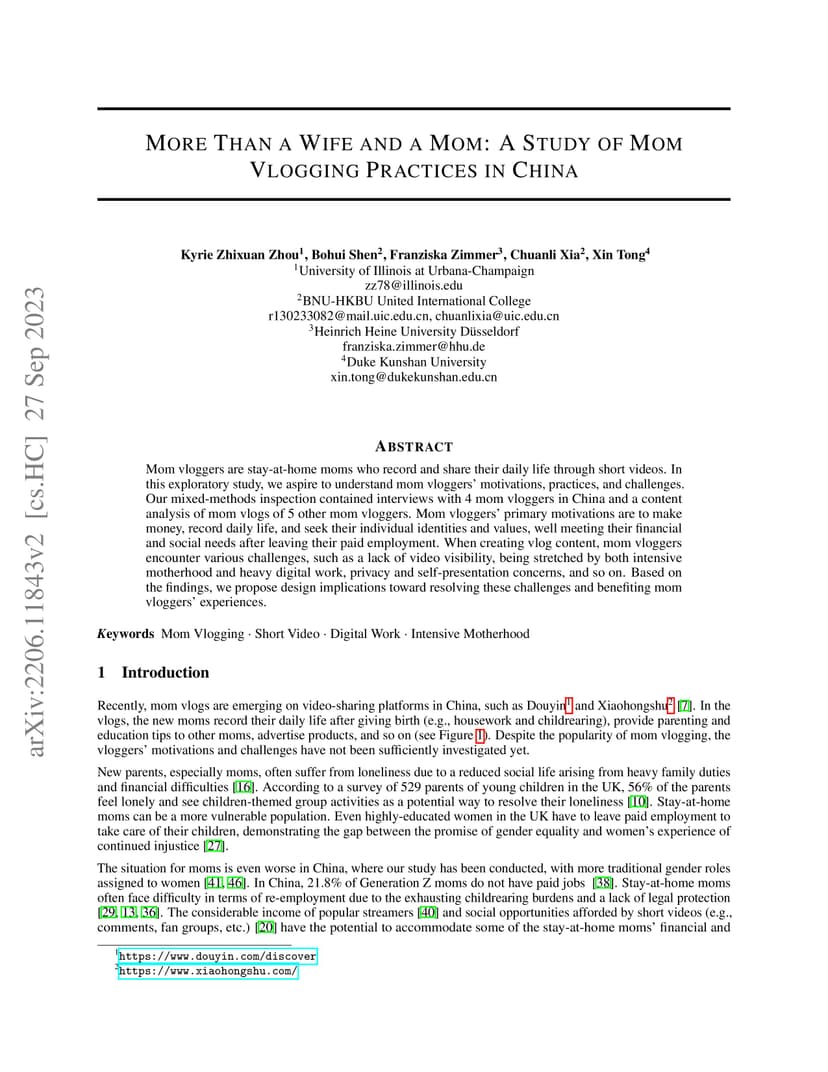 arXiv:2206.11843v2 [cs.HC] 27 Sep 2023

MORE THAN A WIFE AND A MOM: A STUDY OF MOM VLOGGING PRACTICES IN CHINA

Kyrie Zhixuan Zhou$^1$, Bohui Shen$^2$, Franziska Zimmer$^3$, Chuanli Xia$^2$, Xin Tong$^4$
$^1$University of Illinois at Urbana-Champaign
zz78@illinois.edu
$^2$BNU-HKBU United International College
r130233082@mail.uic.edu.cn, chuanlixia@uic.edu.cn
$^3$Heinrich Heine University Düsseldorf
franziska.zimmer@hhu.de
$^4$Duke Kunshan University
xin.tong@dukekunshan.edu.cn

ABSTRACT

Mom vloggers are stay-at-home moms who record and share their daily life through short videos. In this exploratory study, we aspire to understand mom vloggers' motivations, practices, and challenges. Our mixed-methods inspection contained interviews with 4 mom vloggers in China and a content analysis of mom vlogs of 5 other mom vloggers. Mom vloggers' primary motivations are to make money, record daily life, and seek their individual identities and values, well meeting their financial and social needs after leaving their paid employment. When creating vlog content, mom vloggers encounter various challenges, such as a lack of video visibility, being stretched by both intensive motherhood and heavy digital work, privacy and self-presentation concerns, and so on. Based on the findings, we propose design implications toward resolving these challenges and benefiting mom vloggers' experiences.

Keywords Mom Vlogging · Short Video · Digital Work · Intensive Motherhood

1 Introduction

Recently, mom vlogs are emerging on video-sharing platforms in China, such as Douyin$^1$ and Xiaohongshu$^2$ [7]. In the vlogs, the new moms record their daily life after giving birth (e.g., housework and childrearing), provide parenting and education tips to other moms, advertise products, and so on (see Figure 1). Despite the popularity of mom vlogging, the vloggers' motivations and challenges have not been sufficiently investigated yet.

New parents, especially moms, often suffer from loneliness due to a reduced social life arising from heavy family duties and financial difficulties [16]. According to a survey of 529 parents of young children in the UK, 56% of the parents feel lonely and see children-themed group activities as a potential way to resolve their loneliness [10]. Stay-at-home moms can be a more vulnerable population. Even highly-educated women in the UK have to leave paid employment to take care of their children, demonstrating the gap between the promise of gender equality and women's experience of continued injustice [27].

The situation for moms is even worse in China, where our study has been conducted, with more traditional gender roles assigned to women [41, 46]. In China, 21.8% of Generation Z moms do not have paid jobs [38]. Stay-at-home moms often face difficulty in terms of re-employment due to the exhausting childrearing burdens and a lack of legal protection [29, 13, 36]. The considerable income of popular streamers [40] and social opportunities afforded by short videos (e.g., comments, fan groups, etc.) [20] have the potential to accommodate some of the stay-at-home moms' financial and

$^1$https://www.douyin.com/discover
$^2$https://www.xiaohongshu.com/